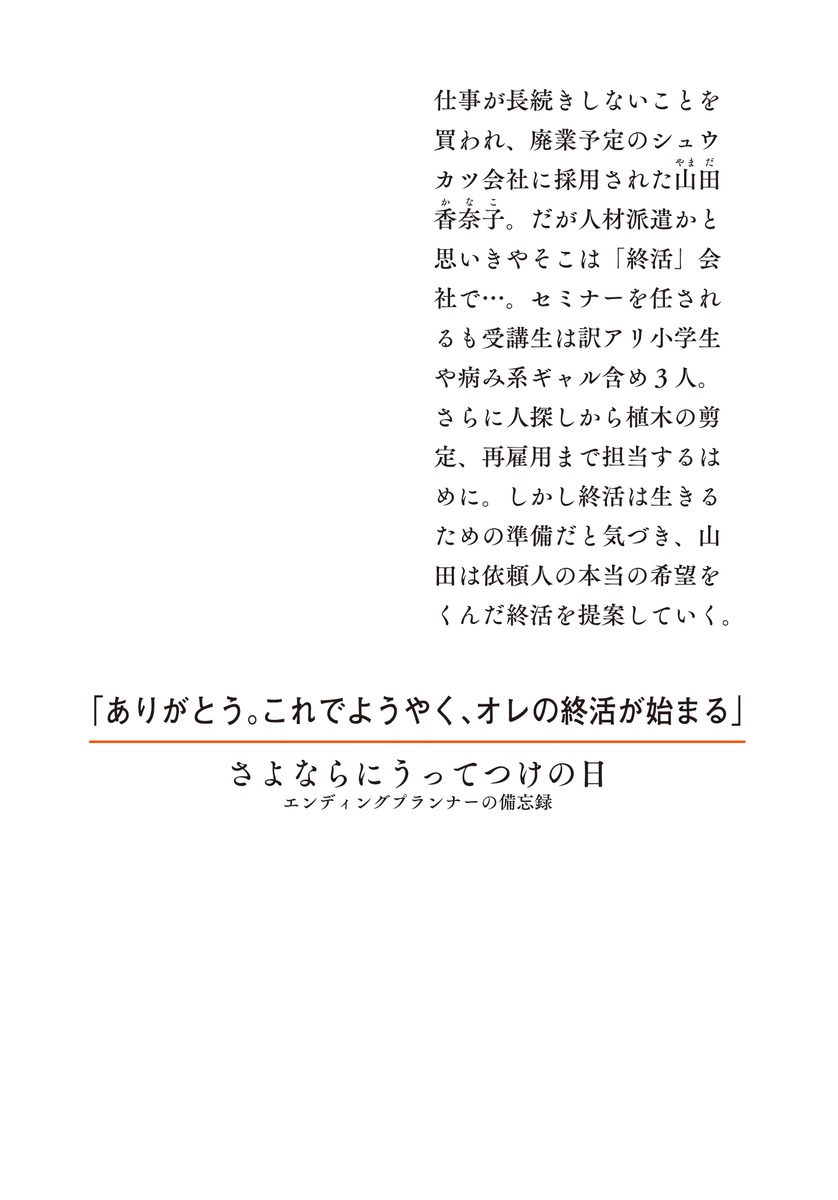 仕事が長続きしないことを買われ、廃業予定のシュウカツ会社に採用された山田（やまだ）香奈子（かなこ）。だが人材派遣かと思いきやそこは「終活」会社で…。セミナーを任されるも受講生は訳アリ小学生や病み系ギャル含め３人。さらに人探しから植木の剪定、再雇用まで担当するはめに。しかし終活は生きるための準備だと気づき、山田は依頼人の本当の希望をくんだ終活を提案していく。

「ありがとう。これでようやく、オレの終活が始まる」

さよならにうってつけの日
エンディングプランナーの備忘録